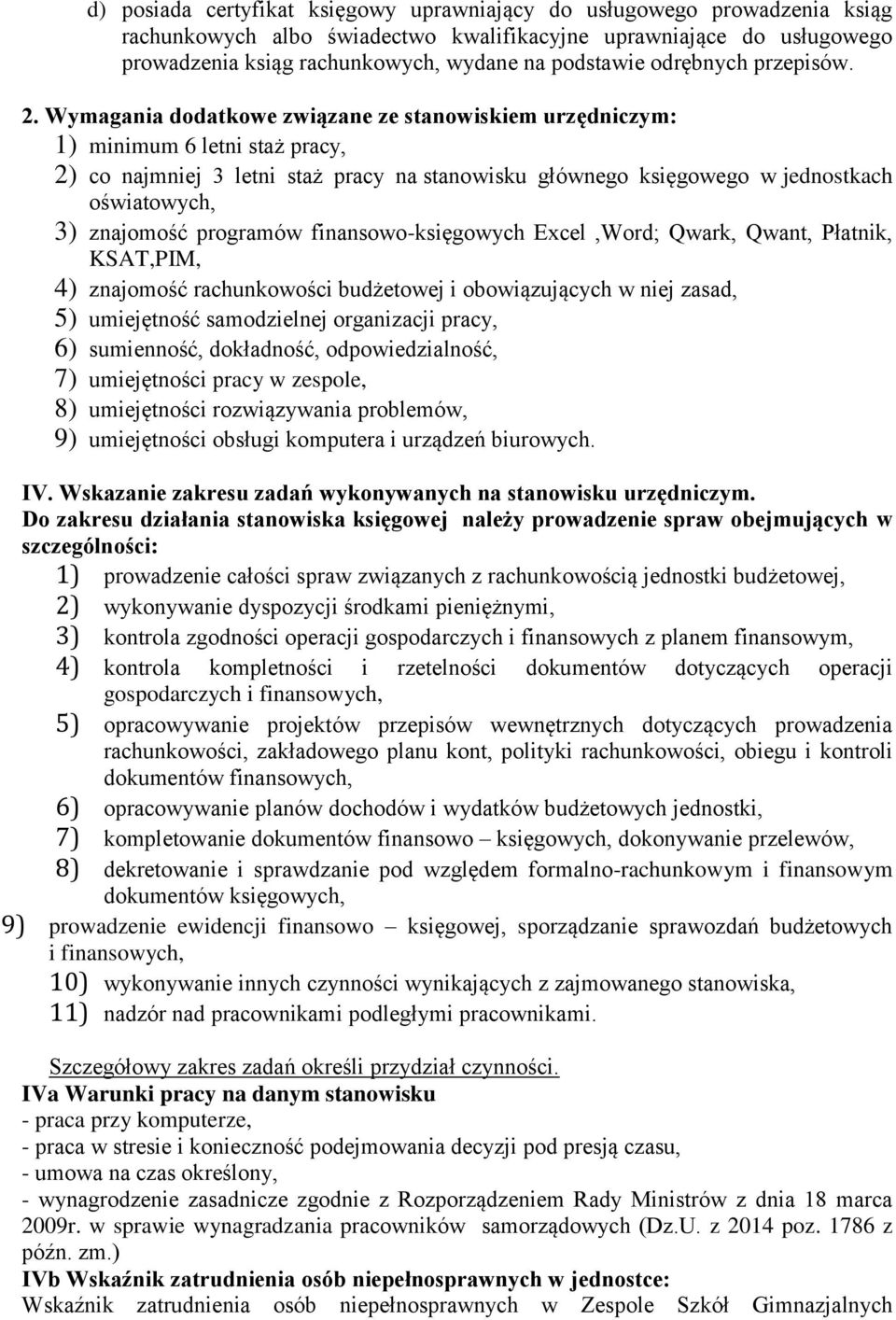 d) posiada certyfikat księgowy uprawniający do usługowego prowadzenia ksiąg rachunkowych albo świadectwo kwalifikacyjne uprawniające do usługowego prowadzenia ksiąg rachunkowych, wydane na podstawie odrębnych przepisów.

2. Wymagania dodatkowe związane ze stanowiskiem urzędniczym:
1) minimum 6 letni staż pracy,
2) co najmniej 3 letni staż pracy na stanowisku głównego księgowego w jednostkach oświatowych,
3) znajomość programów finansowo-księgowych Excel ,Word; Qwark, Qwant, Płatnik, KSAT,PIM,
4) znajomość rachunkowości budżetowej i obowiązujących w niej zasad,
5) umiejętność samodzielnej organizacji pracy,
6) sumienność, dokładność, odpowiedzialność,
7) umiejętności pracy w zespole,
8) umiejętności rozwiązywania problemów,
9) umiejętności obsługi komputera i urządzeń biurowych.

IV. Wskazanie zakresu zadań wykonywanych na stanowisku urzędniczym.
Do zakresu działania stanowiska księgowej należy prowadzenie spraw obejmujących w szczególności:
1) prowadzenie całości spraw związanych z rachunkowością jednostki budżetowej,
2) wykonywanie dyspozycji środkami pieniężnymi,
3) kontrola zgodności operacji gospodarczych i finansowych z planem finansowym,
4) kontrola kompletności i rzetelności dokumentów dotyczących operacji gospodarczych i finansowych,
5) opracowywanie projektów przepisów wewnętrznych dotyczących prowadzenia rachunkowości, zakładowego planu kont, polityki rachunkowości, obiegu i kontroli dokumentów finansowych,
6) opracowywanie planów dochodów i wydatków budżetowych jednostki,
7) kompletowanie dokumentów finansowo – księgowych, dokonywanie przelewów,
8) dekretowanie i sprawdzanie pod względem formalno-rachunkowym i finansowym dokumentów księgowych,
9) prowadzenie ewidencji finansowo – księgowej, sporządzanie sprawozdań budżetowych i finansowych,
10) wykonywanie innych czynności wynikających z zajmowanego stanowiska,
11) nadzór nad pracownikami podległymi pracownikami.

Szczegółowy zakres zadań określi przydział czynności.
IVa Warunki pracy na danym stanowisku
- praca przy komputerze,
- praca w stresie i konieczność podejmowania decyzji pod presją czasu,
- umowa na czas określony,
- wynagrodzenie zasadnicze zgodnie z Rozporządzeniem Rady Ministrów z dnia 18 marca 2009r. w sprawie wynagradzania pracowników samorządowych (Dz.U. z 2014 poz. 1786 z późn. zm.)
IVb Wskaźnik zatrudnienia osób niepełnosprawnych w jednostce:
Wskaźnik zatrudnienia osób niepełnosprawnych w Zespole Szkół Gimnazjalnych